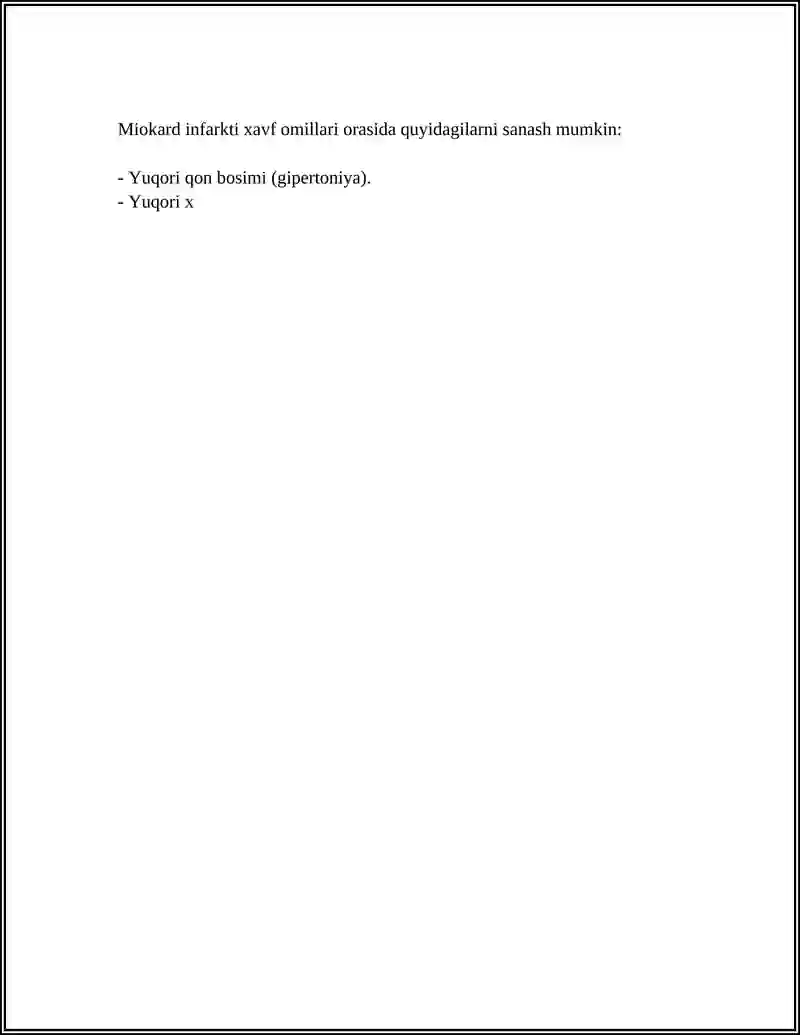 Miokard infarkti xavf omillari orasida quyidagilarni sanash mumkin:

- Yuqori qon bosimi (gipertoniya).
- Yuqori x